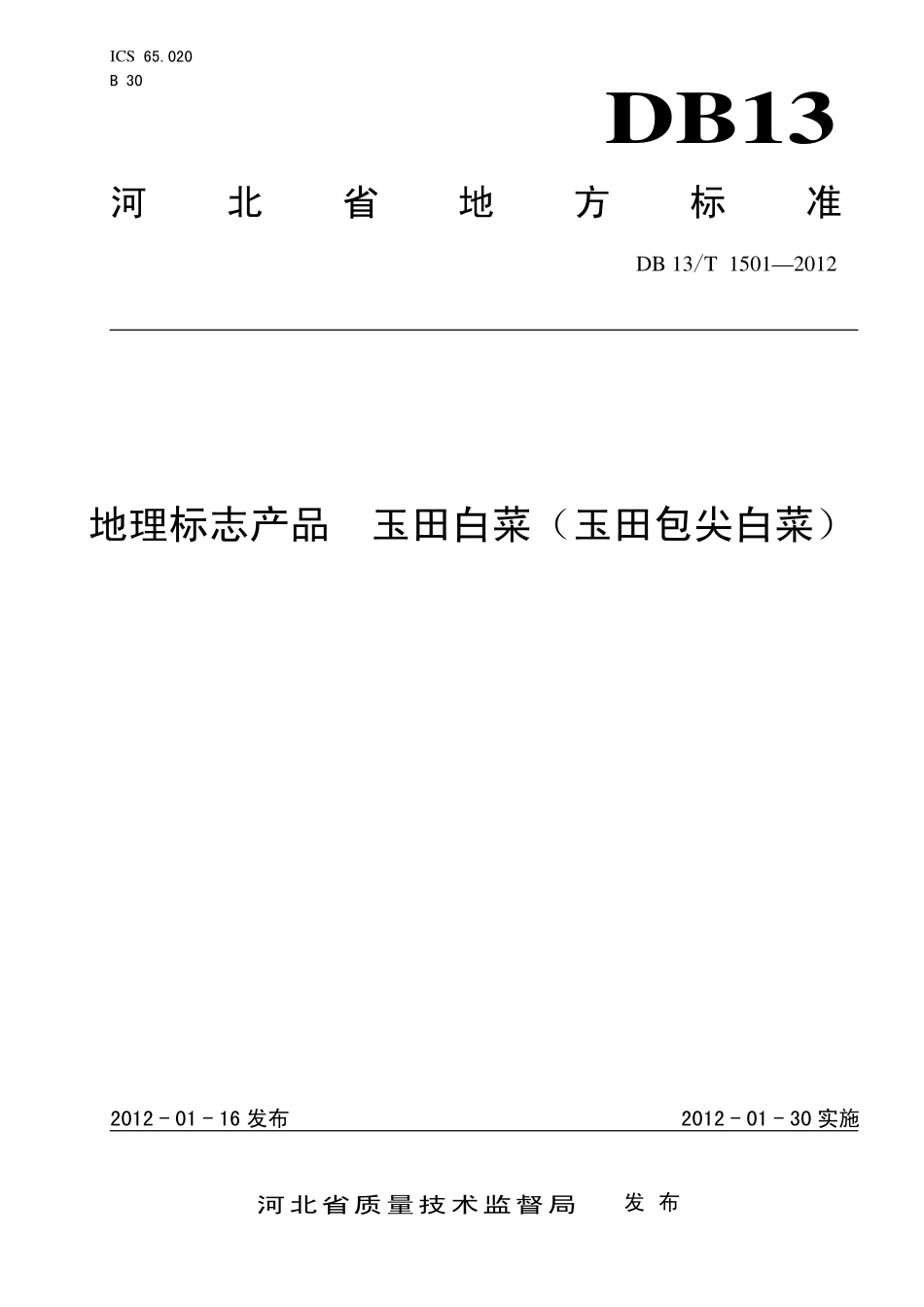 ICS 65.020
B 30

DB13

河北省地方标准

DB 13/T 1501—2012

地理标志产品　玉田白菜（玉田包尖白菜）

2012-01-16发布

2012-01-30实施

河北省质量技术监督局　发布